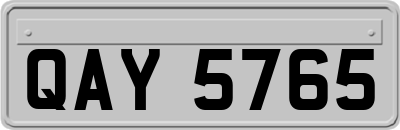 QAY 5765